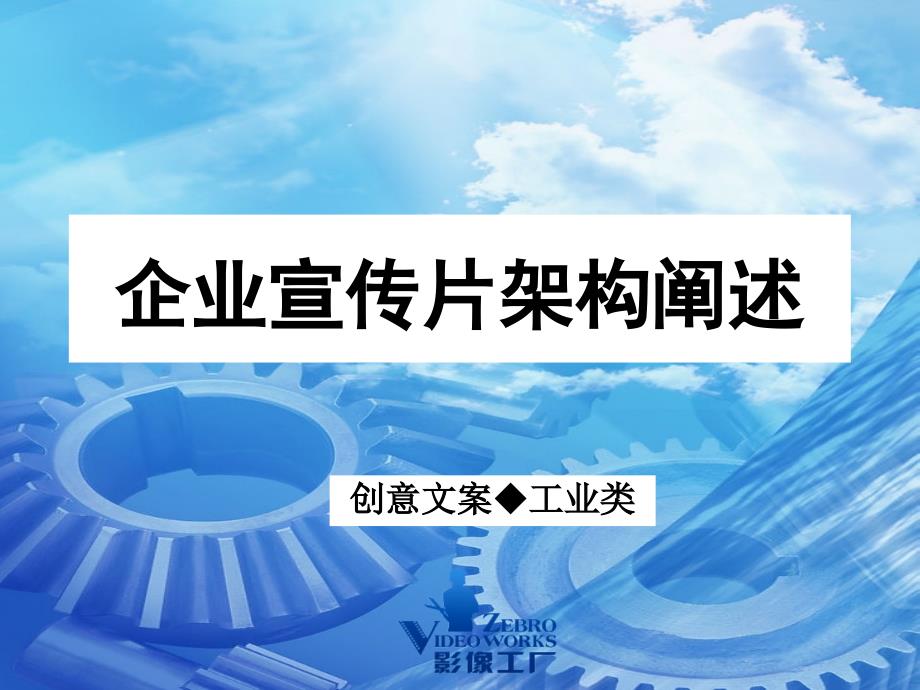 企业宣传片架构阐述

创意文案◆工业类

ZEBRO
VIDEO WORKS
影像工厂